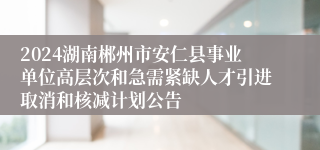 2024湖南郴州市安仁县事业单位高层次和急需紧缺人才引进取消和核减计划公告